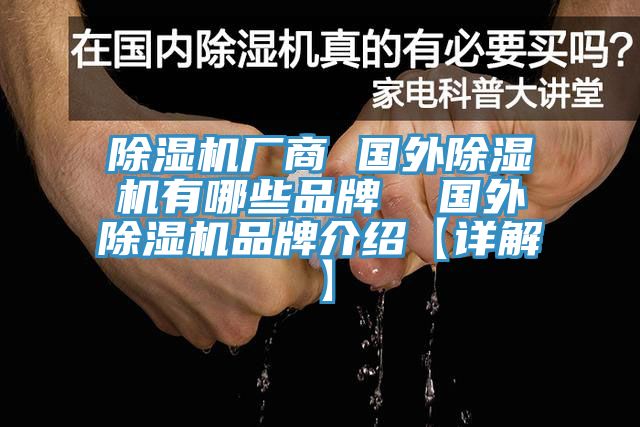 在国内除湿机真的有必要买吗？
家电科普大讲堂

除湿机厂商  国外除湿机有哪些品牌  国外除湿机品牌介绍【详解】